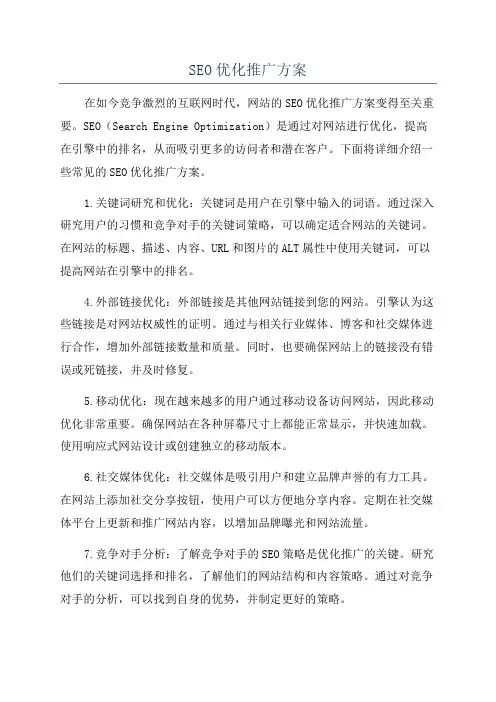 SEO 优化推广方案

在如今竞争激烈的互联网时代，网站的 SEO 优化推广方案变得至关重要。SEO（Search Engine Optimization）是通过对网站进行优化，提高在引擎中的排名，从而吸引更多的访问者和潜在客户。下面将详细介绍一些常见的 SEO 优化推广方案。

1.关键词研究和优化：关键词是用户在引擎中输入的词语。通过深入研究用户的习惯和竞争对手的关键词策略，可以确定适合网站的关键词。在网站的标题、描述、内容、URL 和图片的 ALT 属性中使用关键词，可以提高网站在引擎中的排名。

4.外部链接优化：外部链接是其他网站链接到您的网站。引擎认为这些链接是对网站权威性的证明。通过与相关行业媒体、博客和社交媒体进行合作，增加外部链接数量和质量。同时，也要确保网站上的链接没有错误或死链接，并及时修复。

5.移动优化：现在越来越多的用户通过移动设备访问网站，因此移动优化非常重要。确保网站在各种屏幕尺寸上都能正常显示，并快速加载。使用响应式网站设计或创建独立的移动版本。

6.社交媒体优化：社交媒体是吸引用户和建立品牌声誉的有力工具。在网站上添加社交分享按钮，使用户可以方便地分享内容。定期在社交媒体平台上更新和推广网站内容，以增加品牌曝光和网站流量。

7.竞争对手分析：了解竞争对手的 SEO 策略是优化推广的关键。研究他们的关键词选择和排名，了解他们的网站结构和内容策略。通过对竞争对手的分析，可以找到自身的优势，并制定更好的策略。